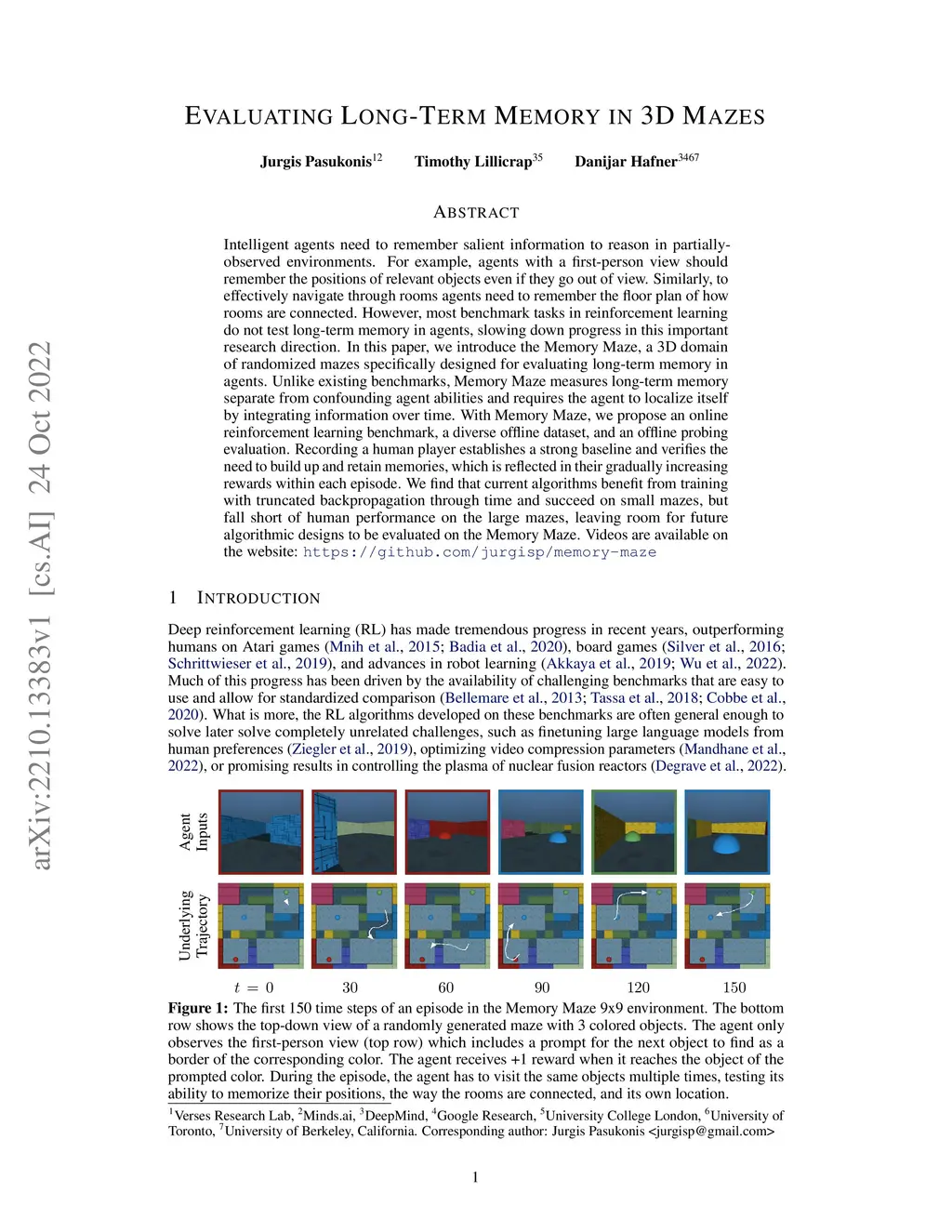 arXiv:2210.13383v1 [cs.AI] 24 Oct 2022

EVALUATING LONG-TERM MEMORY IN 3D MAZES

Jurgis Pasukonis$^{12}$ Timothy Lillicrap$^{35}$ Danijar Hafner$^{3467}$

ABSTRACT

Intelligent agents need to remember salient information to reason in partially-observed environments. For example, agents with a first-person view should remember the positions of relevant objects even if they go out of view. Similarly, to effectively navigate through rooms agents need to remember the floor plan of how rooms are connected. However, most benchmark tasks in reinforcement learning do not test long-term memory in agents, slowing down progress in this important research direction. In this paper, we introduce the Memory Maze, a 3D domain of randomized mazes specifically designed for evaluating long-term memory in agents. Unlike existing benchmarks, Memory Maze measures long-term memory separate from confounding agent abilities and requires the agent to localize itself by integrating information over time. With Memory Maze, we propose an online reinforcement learning benchmark, a diverse offline dataset, and an offline probing evaluation. Recording a human player establishes a strong baseline and verifies the need to build up and retain memories, which is reflected in their gradually increasing rewards within each episode. We find that current algorithms benefit from training with truncated backpropagation through time and succeed on small mazes, but fall short of human performance on the large mazes, leaving room for future algorithmic designs to be evaluated on the Memory Maze. Videos are available on the website: https://github.com/jurgisp/memory-maze

1 INTRODUCTION

Deep reinforcement learning (RL) has made tremendous progress in recent years, outperforming humans on Atari games (Mnih et al., 2015; Badia et al., 2020), board games (Silver et al., 2016; Schrittwieser et al., 2019), and advances in robot learning (Akkaya et al., 2019; Wu et al., 2022). Much of this progress has been driven by the availability of challenging benchmarks that are easy to use and allow for standardized comparison (Bellemare et al., 2013; Tassa et al., 2018; Cobbe et al., 2020). What is more, the RL algorithms developed on these benchmarks are often general enough to solve later solve completely unrelated challenges, such as finetuning large language models from human preferences (Ziegler et al., 2019), optimizing video compression parameters (Mandhane et al., 2022), or promising results in controlling the plasma of nuclear fusion reactors (Degrave et al., 2022).

Agent Inputs

Underlying Trajectory

$t = 0$ 30 60 90 120 150

Figure 1: The first 150 time steps of an episode in the Memory Maze 9x9 environment. The bottom row shows the top-down view of a randomly generated maze with 3 colored objects. The agent only observes the first-person view (top row) which includes a prompt for the next object to find as a border of the corresponding color. The agent receives +1 reward when it reaches the object of the prompted color. During the episode, the agent has to visit the same objects multiple times, testing its ability to memorize their positions, the way the rooms are connected, and its own location.

$^1$Verses Research Lab, $^2$Minds.ai, $^3$DeepMind, $^4$Google Research, $^5$University College London, $^6$University of Toronto, $^7$University of Berkeley, California. Corresponding author: Jurgis Pasukonis <jurgisp@gmail.com>

1